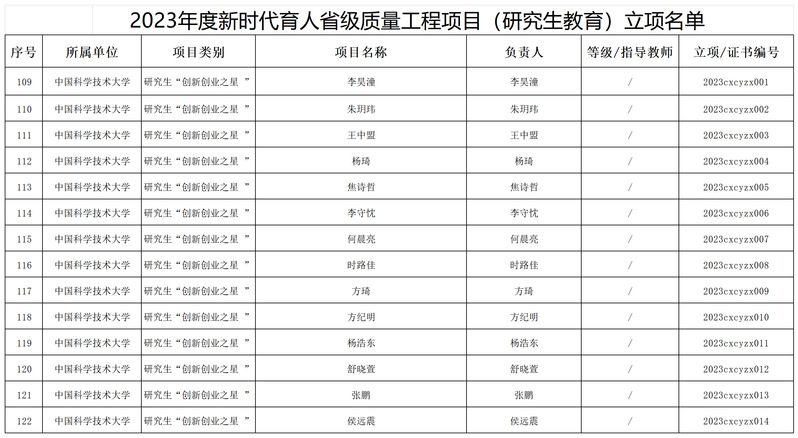 2023年度新时代育人省级质量工程项目（研究生教育）立项名单

| 序号 | 所属单位 | 项目类别 | 项目名称 | 负责人 | 等级/指导教师 | 立项/证书编号 |
|---|---|---|---|---|---|---|
| 109 | 中国科学技术大学 | 研究生“创新创业之星 ” | 李昊潼 | 李昊潼 | / | 2023cxcyzx001 |
| 110 | 中国科学技术大学 | 研究生“创新创业之星 ” | 朱玥玮 | 朱玥玮 | / | 2023cxcyzx002 |
| 111 | 中国科学技术大学 | 研究生“创新创业之星 ” | 王中盟 | 王中盟 | / | 2023cxcyzx003 |
| 112 | 中国科学技术大学 | 研究生“创新创业之星 ” | 杨琦 | 杨琦 | / | 2023cxcyzx004 |
| 113 | 中国科学技术大学 | 研究生“创新创业之星 ” | 焦诗哲 | 焦诗哲 | / | 2023cxcyzx005 |
| 114 | 中国科学技术大学 | 研究生“创新创业之星 ” | 李守忱 | 李守忱 | / | 2023cxcyzx006 |
| 115 | 中国科学技术大学 | 研究生“创新创业之星 ” | 何晨亮 | 何晨亮 | / | 2023cxcyzx007 |
| 116 | 中国科学技术大学 | 研究生“创新创业之星 ” | 时路佳 | 时路佳 | / | 2023cxcyzx008 |
| 117 | 中国科学技术大学 | 研究生“创新创业之星 ” | 方琦 | 方琦 | / | 2023cxcyzx009 |
| 118 | 中国科学技术大学 | 研究生“创新创业之星 ” | 方纪明 | 方纪明 | / | 2023cxcyzx010 |
| 119 | 中国科学技术大学 | 研究生“创新创业之星 ” | 杨浩东 | 杨浩东 | / | 2023cxcyzx011 |
| 120 | 中国科学技术大学 | 研究生“创新创业之星 ” | 舒晓萱 | 舒晓萱 | / | 2023cxcyzx012 |
| 121 | 中国科学技术大学 | 研究生“创新创业之星 ” | 张鹏 | 张鹏 | / | 2023cxcyzx013 |
| 122 | 中国科学技术大学 | 研究生“创新创业之星 ” | 侯远震 | 侯远震 | / | 2023cxcyzx014 |